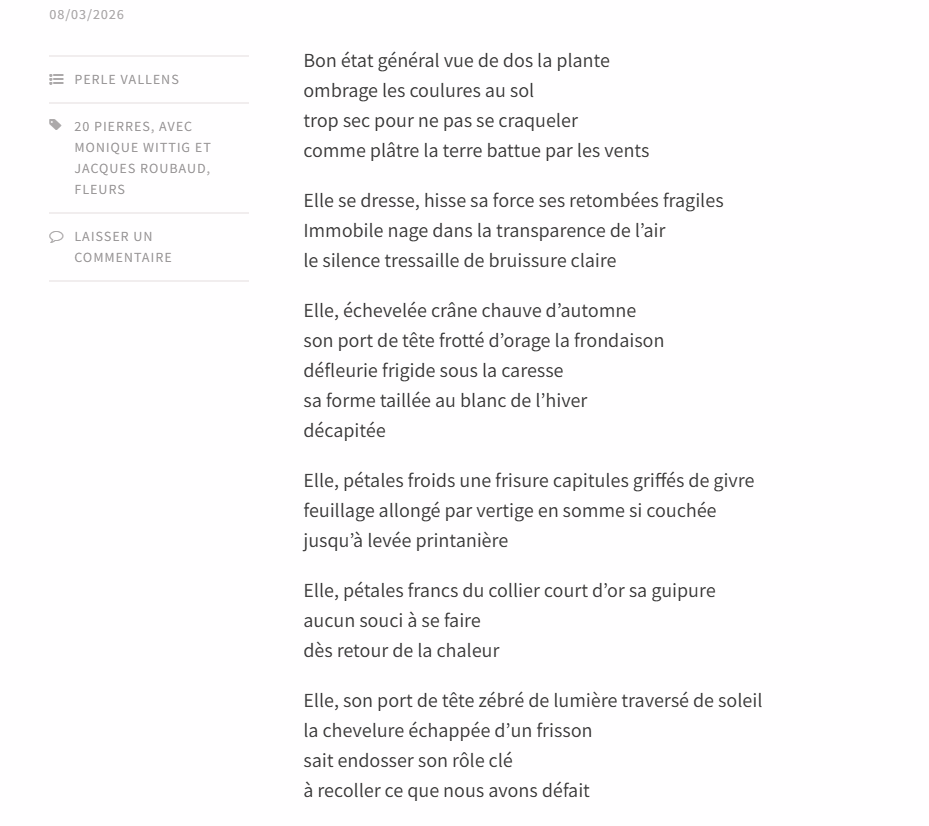 08/03/2026

PERLE VALLENS

20 PIERRES, AVEC MONIQUE WITTIG ET JACQUES ROUBAUD, FLEURS

LAISSER UN COMMENTAIRE

Bon état général vue de dos la plante
ombrage les coulures au sol
trop sec pour ne pas se craqueler
comme plâtre la terre battue par les vents

Elle se dresse, hisse sa force ses retombées fragiles
Immobile nage dans la transparence de l’air
le silence tressaille de bruissure claire

Elle, échevelée crâne chauve d’automne
son port de tête frotté d’orage la frondaison
défleurie frigide sous la caresse
sa forme taillée au blanc de l’hiver
décapitée

Elle, pétales froids une frisure capitules griffés de givre
feuillage allongé par vertige en somme si couchée
jusqu’à levée printanière

Elle, pétales francs du collier court d’or sa guipure
aucun souci à se faire
dès retour de la chaleur

Elle, son port de tête zébré de lumière traversé de soleil
la chevelure échappée d’un frisson
sait endosser son rôle clé
à recoller ce que nous avons défait